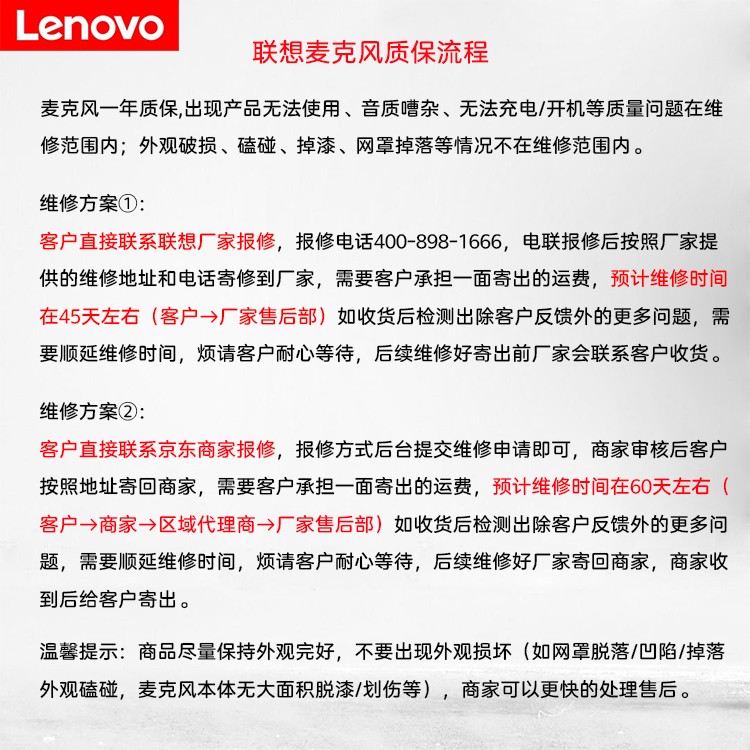 Lenovo

联想麦克风质保流程

麦克风一年质保,出现产品无法使用、音质嘈杂、无法充电/开机等质量问题在维修范围内；外观破损、磕碰、掉漆、网罩掉落等情况不在维修范围内。

维修方案①:
客户直接联系联想厂家报修，报修电话400-898-1666，电联报修后按照厂家提供的维修地址和电话寄修到厂家，需要客户承担一面寄出的运费，预计维修时间在45天左右（客户→厂家售后部）如收货后检测出除客户反馈外的更多问题，需要顺延维修时间，烦请客户耐心等待，后续维修好寄出前厂家会联系客户收货。

维修方案②:
客户直接联系京东商家报修，报修方式后台提交维修申请即可，商家审核后客户按照地址寄回商家，需要客户承担一面寄出的运费，预计维修时间在60天左右（客户→商家→区域代理商→厂家售后部）如收货后检测出除客户反馈外的更多问题，需要顺延维修时间，烦请客户耐心等待，后续维修好厂家寄回商家，商家收到后给客户寄出。

温馨提示：商品尽量保持外观完好，不要出现外观损坏（如网罩脱落/凹陷/掉落外观磕碰，麦克风本体无大面积脱漆/划伤等），商家可以更快的处理售后。